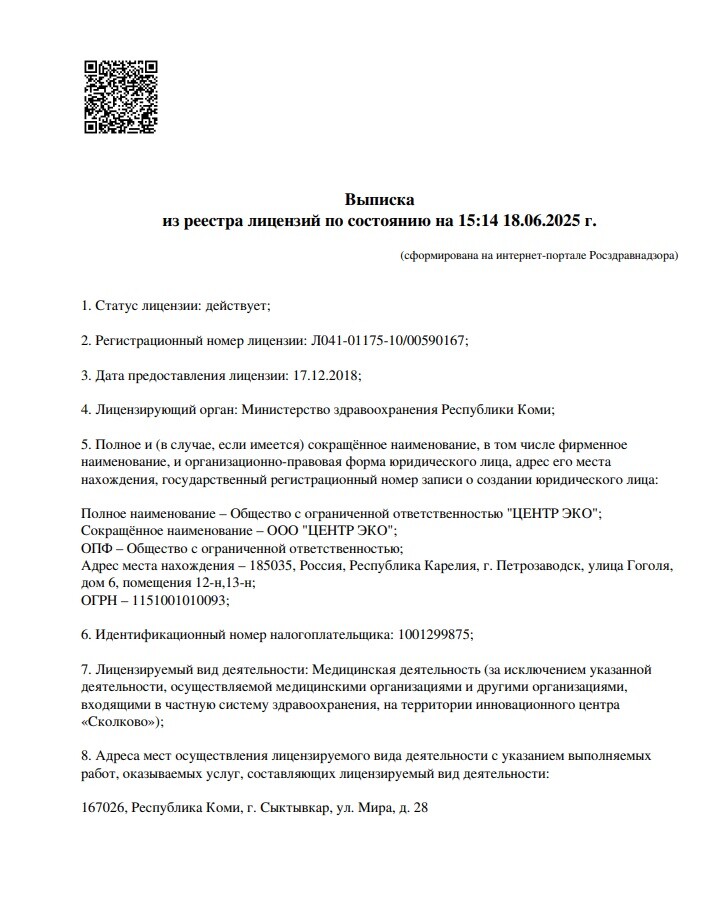 Выписка
из реестра лицензий по состоянию на 15:14 18.06.2025 г.

(сформирована на интернет-портале Росздравнадзора)

1. Статус лицензии: действует;

2. Регистрационный номер лицензии: Л041-01175-10/00590167;

3. Дата предоставления лицензии: 17.12.2018;

4. Лицензирующий орган: Министерство здравоохранения Республики Коми;

5. Полное и (в случае, если имеется) сокращённое наименование, в том числе фирменное наименование, и организационно-правовая форма юридического лица, адрес его места нахождения, государственный регистрационный номер записи о создании юридического лица:

Полное наименование – Общество с ограниченной ответственностью "ЦЕНТР ЭКО";
Сокращённое наименование – ООО "ЦЕНТР ЭКО";
ОПФ – Общество с ограниченной ответственностью;
Адрес места нахождения – 185035, Россия, Республика Карелия, г. Петрозаводск, улица Гоголя, дом 6, помещения 12-н,13-н;
ОГРН – 1151001010093;

6. Идентификационный номер налогоплательщика: 1001299875;

7. Лицензируемый вид деятельности: Медицинская деятельность (за исключением указанной деятельности, осуществляемой медицинскими организациями и другими организациями, входящими в частную систему здравоохранения, на территории инновационного центра «Сколково»);

8. Адреса мест осуществления лицензируемого вида деятельности с указанием выполняемых работ, оказываемых услуг, составляющих лицензируемый вид деятельности:

167026, Республика Коми, г. Сыктывкар, ул. Мира, д. 28